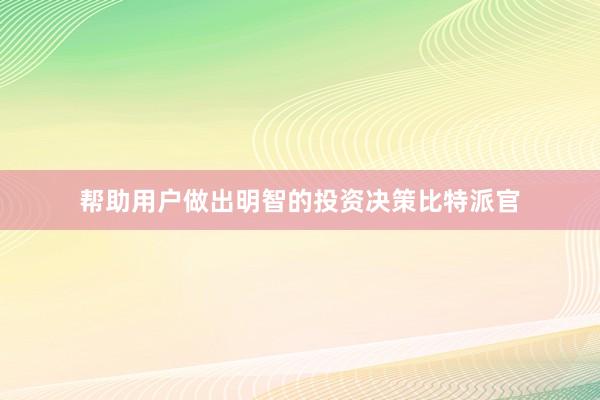 帮助用户做出明智的投资决策比特派官